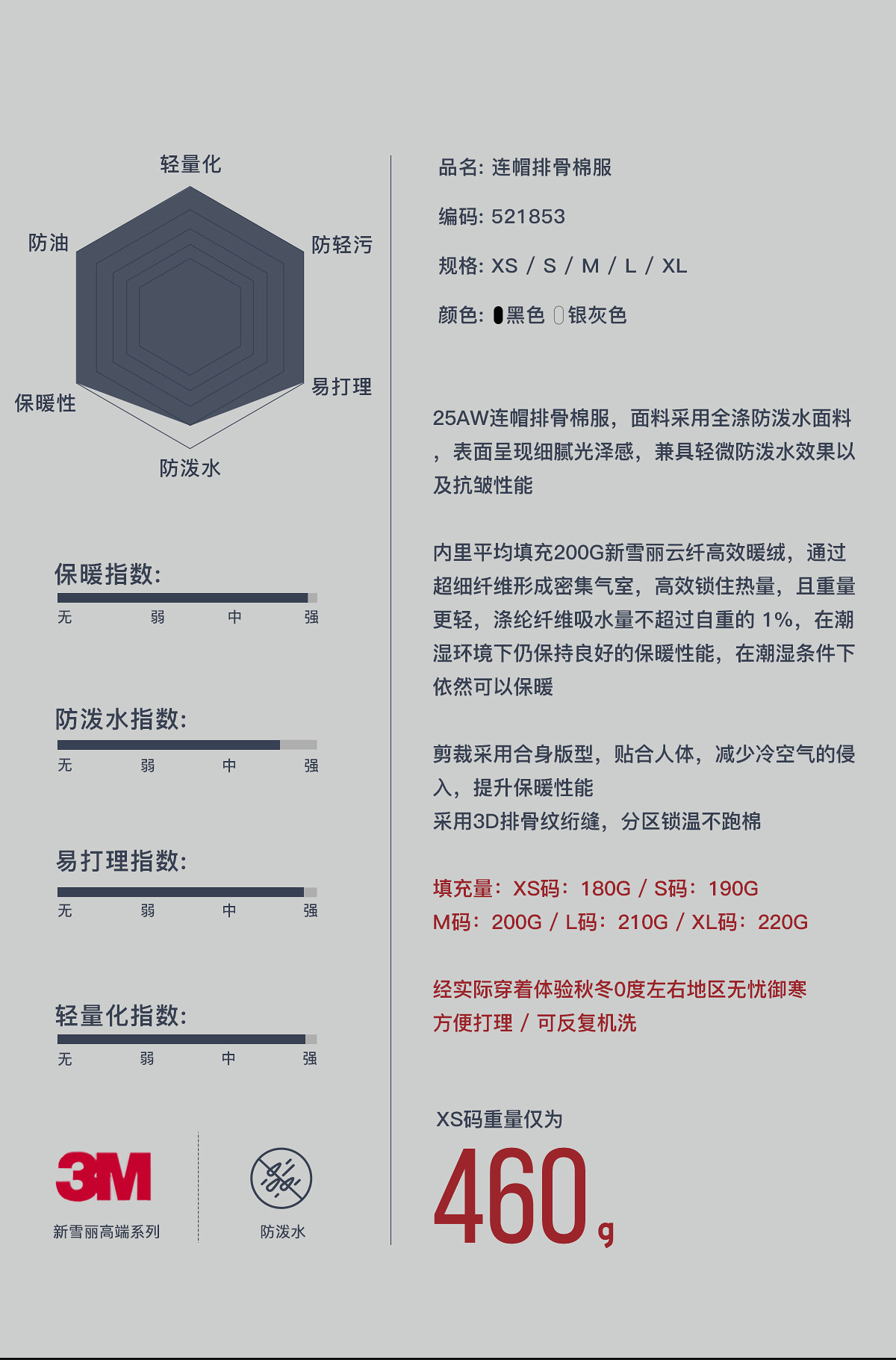 轻量化

防油

防轻污

保暖性

易打理

防泼水

保暖指数:

无 弱 中 强

防泼水指数:

无 弱 中 强

易打理指数:

无 弱 中 强

轻量化指数:

无 弱 中 强

3M

新雪丽高端系列

防泼水

品名: 连帽排骨棉服

编码: 521853

规格: XS / S / M / L / XL

颜色: 黑色 银灰色

25AW连帽排骨棉服，面料采用全涤防泼水面料，表面呈现细腻光泽感，兼具轻微防泼水效果以及抗皱性能

内里平均填充200G新雪丽云纤高效暖绒，通过超细纤维形成密集气室，高效锁住热量，且重量更轻，涤纶纤维吸水量不超过自重的 1%，在潮湿环境下仍保持良好的保暖性能，在潮湿条件下依然可以保暖

剪裁采用合身版型，贴合人体，减少冷空气的侵入，提升保暖性能
采用3D排骨纹绗缝，分区锁温不跑棉

填充量：XS码：180G / S码：190G
M码：200G / L码：210G / XL码：220G

经实际穿着体验秋冬0度左右地区无忧御寒
方便打理 / 可反复机洗

XS码重量仅为

460g